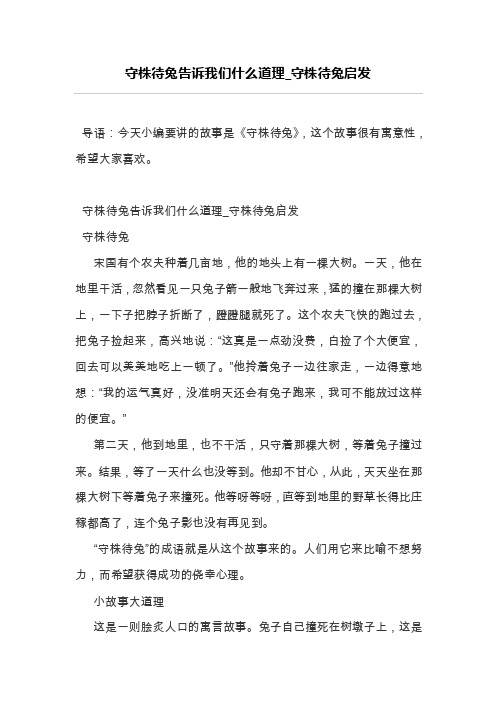 守株待兔告诉我们什么道理_守株待兔启发

导语：今天小编要讲的故事是《守株待兔》，这个故事很有寓意性，希望大家喜欢。

守株待兔告诉我们什么道理_守株待兔启发

守株待兔

宋国有个农夫种着几亩地，他的地头上有一棵大树。一天，他在地里干活，忽然看见一只兔子箭一般地飞奔过来，猛的撞在那棵大树上，一下子把脖子折断了，蹬蹬腿就死了。这个农夫飞快的跑过去，把兔子捡起来，高兴地说：“这真是一点劲没费，白捡了个大便宜，回去可以美美地吃上一顿了。”他拎着兔子一边往家走，一边得意地想：“我的运气真好，没准明天还会有兔子跑来，我可不能放过这样的便宜。”

第二天，他到地里，也不干活，只守着那棵大树，等着兔子撞过来。结果，等了一天什么也没等到。他却不甘心，从此，天天坐在那棵大树下等着兔子来撞死。他等呀等呀，直等到地里的野草长得比庄稼都高了，连个兔子影也没有再见到。

“守株待兔”的成语就是从这个故事来的。人们用它来比喻不想努力，而希望获得成功的侥幸心理。

小故事大道理

这是一则脍炙人口的寓言故事。兔子自己撞死在树墩子上，这是